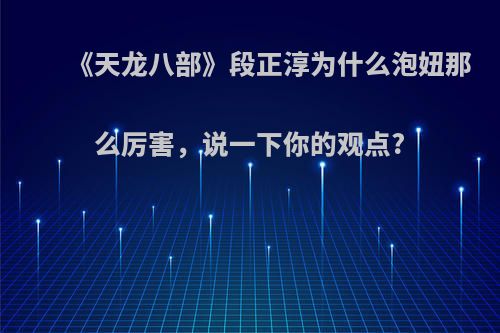 《天龙八部》段正淳为什么泡妞那么厉害，说一下你的观点?